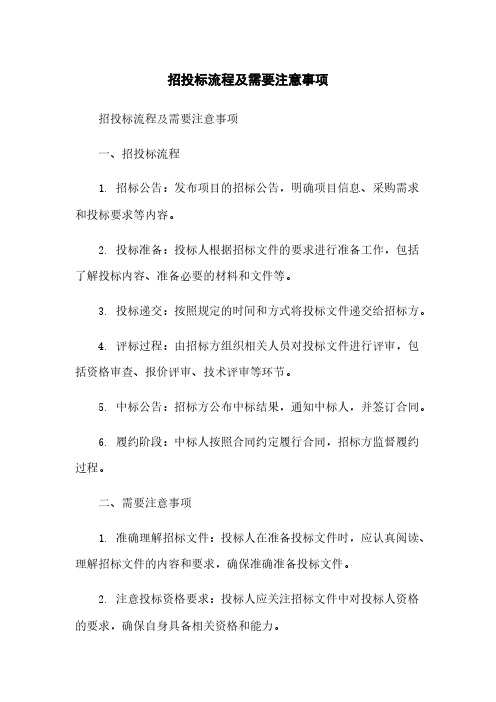 招投标流程及需要注意事项

招投标流程及需要注意事项

一、招投标流程

1. 招标公告：发布项目的招标公告，明确项目信息、采购需求和投标要求等内容。

2. 投标准备：投标人根据招标文件的要求进行准备工作，包括了解投标内容、准备必要的材料和文件等。

3. 投标递交：按照规定的时间和方式将投标文件递交给招标方。

4. 评标过程：由招标方组织相关人员对投标文件进行评审，包括资格审查、报价评审、技术评审等环节。

5. 中标公告：招标方公布中标结果，通知中标人，并签订合同。

6. 履约阶段：中标人按照合同约定履行合同，招标方监督履约过程。

二、需要注意事项

1. 准确理解招标文件：投标人在准备投标文件时，应认真阅读、理解招标文件的内容和要求，确保准确准备投标文件。

2. 注意投标资格要求：投标人应关注招标文件中对投标人资格的要求，确保自身具备相关资格和能力。